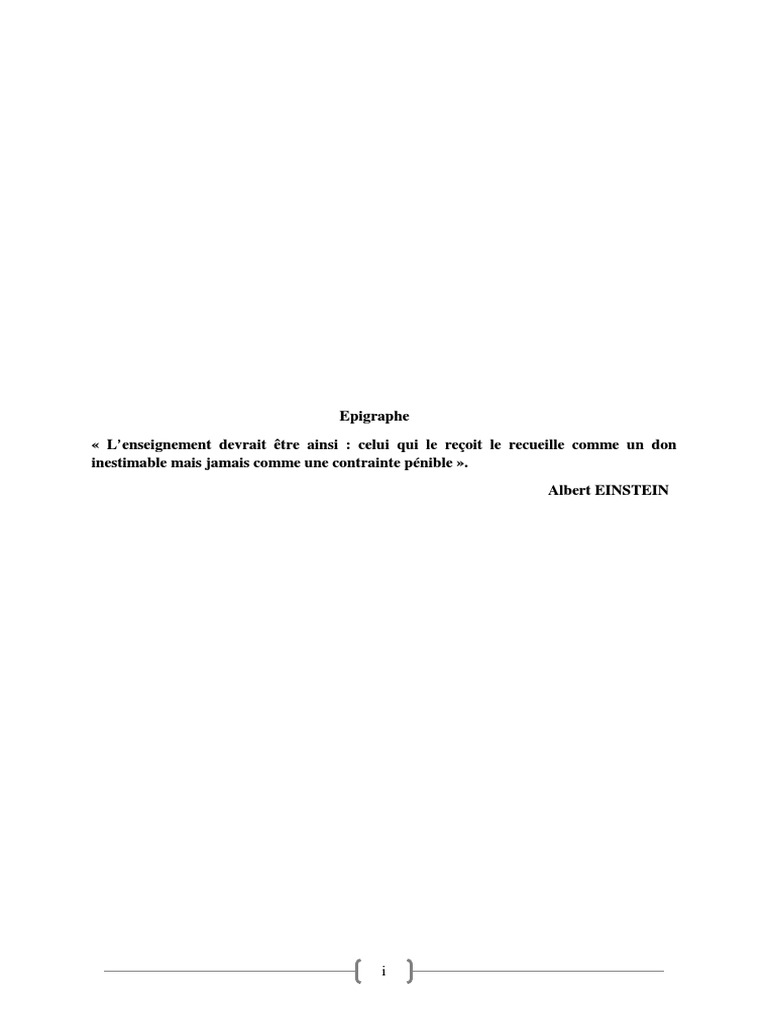 Epigraphe

« L'enseignement devrait être ainsi : celui qui le reçoit le recueille comme un don inestimable mais jamais comme une contrainte pénible ».

Albert EINSTEIN

i